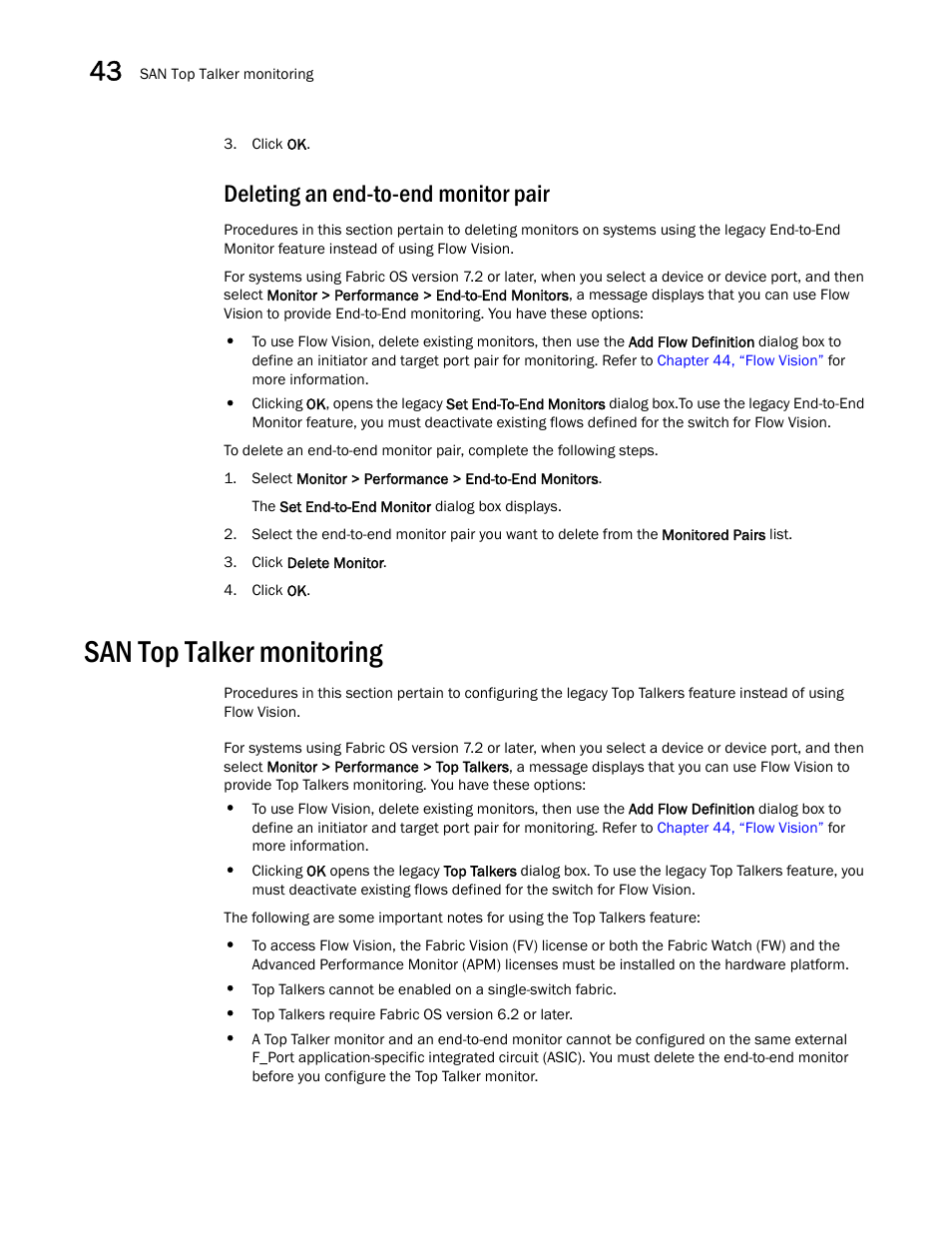 43 SAN Top Talker monitoring

3. Click OK.

Deleting an end-to-end monitor pair

Procedures in this section pertain to deleting monitors on systems using the legacy End-to-End Monitor feature instead of using Flow Vision.

For systems using Fabric OS version 7.2 or later, when you select a device or device port, and then select Monitor > Performance > End-to-End Monitors, a message displays that you can use Flow Vision to provide End-to-End monitoring. You have these options:

• To use Flow Vision, delete existing monitors, then use the Add Flow Definition dialog box to define an initiator and target port pair for monitoring. Refer to Chapter 44, “Flow Vision” for more information.

• Clicking OK, opens the legacy Set End-To-End Monitors dialog box.To use the legacy End-to-End Monitor feature, you must deactivate existing flows defined for the switch for Flow Vision.

To delete an end-to-end monitor pair, complete the following steps.

1. Select Monitor > Performance > End-to-End Monitors.

The Set End-to-End Monitor dialog box displays.

2. Select the end-to-end monitor pair you want to delete from the Monitored Pairs list.

3. Click Delete Monitor.

4. Click OK.

SAN Top Talker monitoring

Procedures in this section pertain to configuring the legacy Top Talkers feature instead of using Flow Vision.

For systems using Fabric OS version 7.2 or later, when you select a device or device port, and then select Monitor > Performance > Top Talkers, a message displays that you can use Flow Vision to provide Top Talkers monitoring. You have these options:

• To use Flow Vision, delete existing monitors, then use the Add Flow Definition dialog box to define an initiator and target port pair for monitoring. Refer to Chapter 44, “Flow Vision” for more information.

• Clicking OK opens the legacy Top Talkers dialog box. To use the legacy Top Talkers feature, you must deactivate existing flows defined for the switch for Flow Vision.

The following are some important notes for using the Top Talkers feature:

• To access Flow Vision, the Fabric Vision (FV) license or both the Fabric Watch (FW) and the Advanced Performance Monitor (APM) licenses must be installed on the hardware platform.

• Top Talkers cannot be enabled on a single-switch fabric.

• Top Talkers require Fabric OS version 6.2 or later.

• A Top Talker monitor and an end-to-end monitor cannot be configured on the same external F_Port application-specific integrated circuit (ASIC). You must delete the end-to-end monitor before you configure the Top Talker monitor.